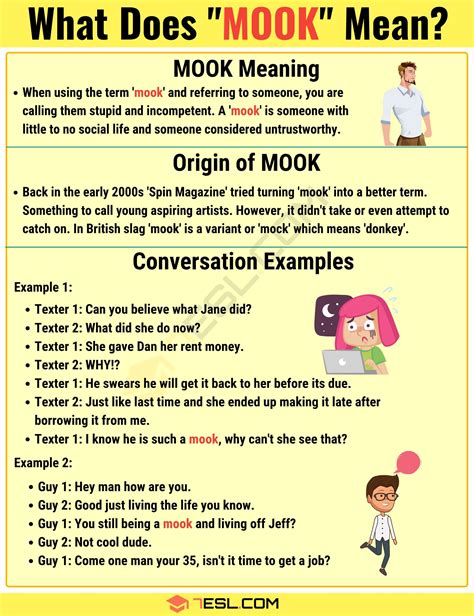 What Does "MOOK" Mean?

MOOK Meaning

• When using the term 'mook' and referring to someone, you are calling them stupid and incompetent. A 'mook' is someone with little to no social life and someone considered untrustworthy.

Origin of MOOK

• Back in the early 2000s 'Spin Magazine' tried turning 'mook' into a better term. Something to call young aspiring artists. However, it didn't take or even attempt to catch on. In British slag 'mook' is a variant or 'mock' which means 'donkey'.

Conversation Examples

Example 1:

• Texter 1: Can you believe what Jane did?
• Texter 2: What did she do now?
• Texter 1: She gave Dan her rent money.
• Texter 2: WHY!?
• Texter 1: He swears he will get it back to her before its due.
• Texter 2: Just like last time and she ended up making it late after borrowing it from me.
• Texter 1: I know he is such a mook, why can't she see that?

Example 2:

• Guy 1: Hey man how are you.
• Guy 2: Good just living the life you know.
• Guy 1: You still being a mook and living off Jeff?
• Guy 2: Not cool dude.
• Guy 1: Come one man your 35, isn't it time to get a job?

7ESL.COM